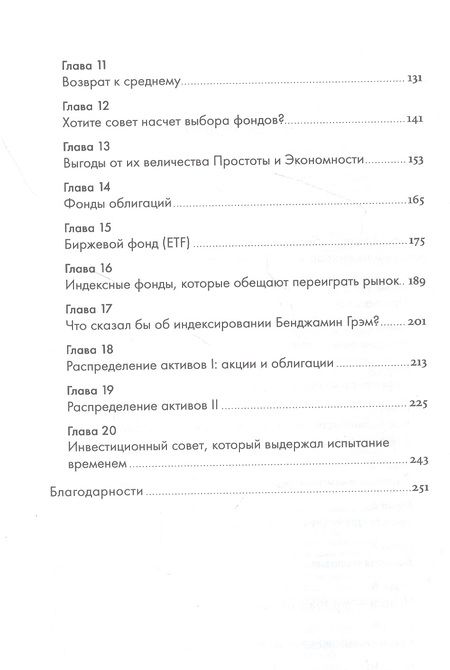 Глава 11
Возврат к среднему 131

Глава 12
Хотите совет насчет выбора фондов? 141

Глава 13
Выгоды от их величества Простоты и Экономности 153

Глава 14
Фонды облигаций 165

Глава 15
Биржевой фонд (ETF) 175

Глава 16
Индексные фонды, которые обещают переиграть рынок 189

Глава 17
Что сказал бы об индексировании Бенджамин Грэм? 201

Глава 18
Распределение активов I: акции и облигации 213

Глава 19
Распределение активов II 225

Глава 20
Инвестиционный совет, который выдержал испытание временем 243

Благодарности 251